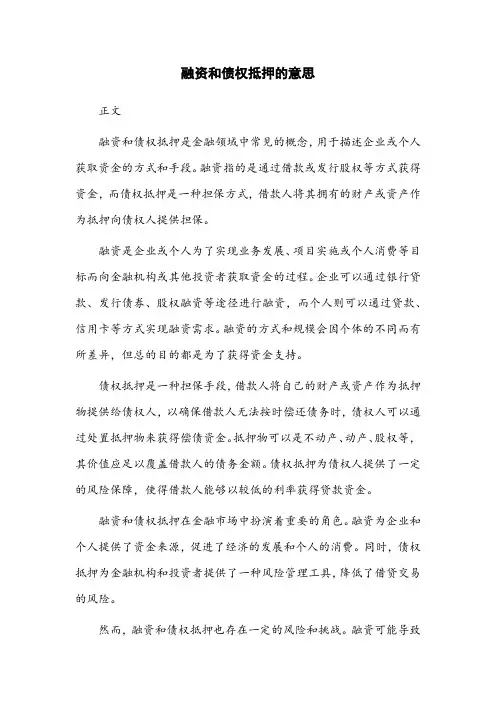 融资和债权抵押的意思

正文

融资和债权抵押是金融领域中常见的概念，用于描述企业或个人获取资金的方式和手段。融资指的是通过借款或发行股权等方式获得资金，而债权抵押是一种担保方式，借款人将其拥有的财产或资产作为抵押向债权人提供担保。

融资是企业或个人为了实现业务发展、项目实施或个人消费等目标而向金融机构或其他投资者获取资金的过程。企业可以通过银行贷款、发行债券、股权融资等途径进行融资，而个人则可以通过贷款、信用卡等方式实现融资需求。融资的方式和规模会因个体的不同而有所差异，但总的目的都是为了获得资金支持。

债权抵押是一种担保手段，借款人将自己的财产或资产作为抵押物提供给债权人，以确保借款人无法按时偿还债务时，债权人可以通过处置抵押物来获得偿债资金。抵押物可以是不动产、动产、股权等，其价值应足以覆盖借款人的债务金额。债权抵押为债权人提供了一定的风险保障，使得借款人能够以较低的利率获得贷款资金。

融资和债权抵押在金融市场中扮演着重要的角色。融资为企业和个人提供了资金来源，促进了经济的发展和个人的消费。同时，债权抵押为金融机构和投资者提供了一种风险管理工具，降低了借贷交易的风险。

然而，融资和债权抵押也存在一定的风险和挑战。融资可能导致